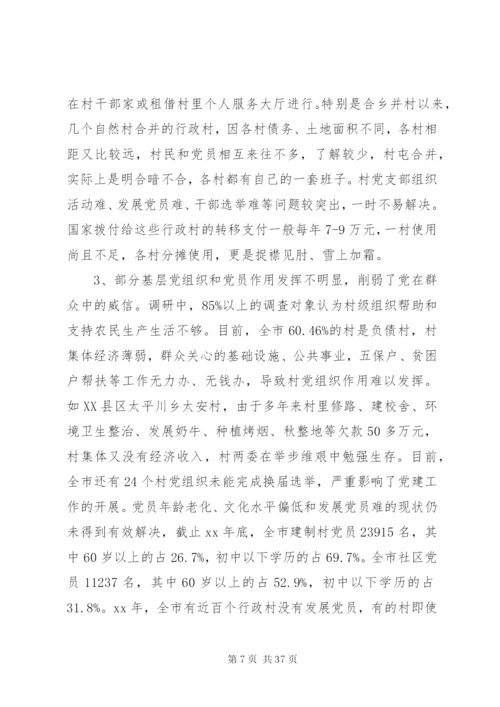 在村干部家或租借村里个人服务大厅进行。特别是合乡并村以来，几个自然村合并的行政村，因各村债务、土地面积不同，各村相距又比较远，村民和党员相互来往不多，了解较少，村屯合并，实际上是明合暗不合，各村都有自己的一套班子。村党支部组织活动难、发展党员难、干部选举难等问题较突出，一时不易解决。国家拨付给这些行政村的转移支付一般每年7-9万元，一村使用尚且不足，各村分摊使用，更是捉襟见肘、雪上加霜。

3、部分基层党组织和党员作用发挥不明显，削弱了党在群众中的威信。调研中，85%以上的调查对象认为村级组织帮助和支持农民生产生活不够。目前，全市60.46%的村是负债村，村集体经济薄弱，群众关心的基础设施、公共事业，五保户、贫困户帮扶等工作无力办、无钱办，导致村党组织作用难以发挥。如XX县区太平川乡太安村，由于多年来村里修路、建校舍、环境卫生整治、发展奶牛、种植烤烟、秋整地等欠款50多万元，村集体又没有经济收入，村两委在举步维艰中勉强生存。目前，全市还有24个村党组织未能完成换届选举，严重影响了党建工作的开展。党员年龄老化、文化水平偏低和发展党员难的现状仍未得到有效解决，截止xx年底，全市建制村党员23915名，其中60岁以上的占26.7%，初中以下学历的占69.7%。全市社区党员11237名，其中60岁以上的占52.9%，初中以下学历的占31.8%。xx年，全市有近百个行政村没有发展党员，有的村即使

第7页 共37页